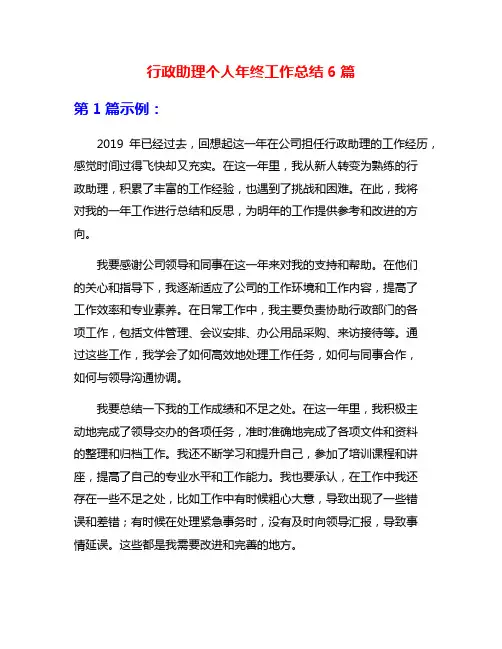 行政助理个人年终工作总结 6 篇

第 1 篇示例：

2019 年已经过去，回想起这一年在公司担任行政助理的工作经历，感觉时间过得飞快却又充实。在这一年里，我从新人转变为熟练的行政助理，积累了丰富的工作经验，也遇到了挑战和困难。在此，我将对我的一年工作进行总结和反思，为明年的工作提供参考和改进的方向。

我要感谢公司领导和同事在这一年来对我的支持和帮助。在他们的关心和指导下，我逐渐适应了公司的工作环境和工作内容，提高了工作效率和专业素养。在日常工作中，我主要负责协助行政部门的各项工作，包括文件管理、会议安排、办公用品采购、来访接待等。通过这些工作，我学会了如何高效地处理工作任务，如何与同事合作，如何与领导沟通协调。

我要总结一下我的工作成绩和不足之处。在这一年里，我积极主动地完成了领导交办的各项任务，准时准确地完成了各项文件和资料的整理和归档工作。我还不断学习和提升自己，参加了培训课程和讲座，提高了自己的专业水平和工作能力。我也要承认，在工作中我还存在一些不足之处，比如工作中有时候粗心大意，导致出现了一些错误和差错；有时候在处理紧急事务时，没有及时向领导汇报，导致事情延误。这些都是我需要改进和完善的地方。